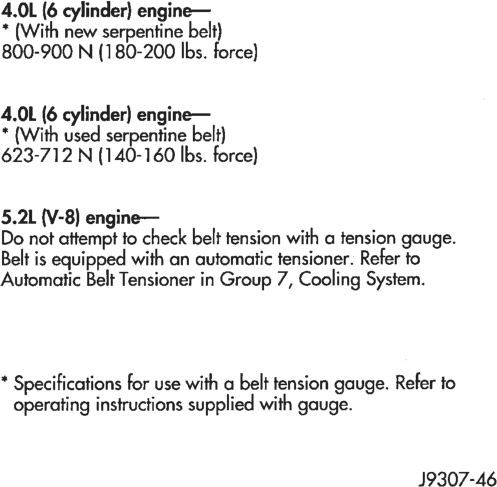 4.0L (6 cylinder) engine—
* (With new serpentine belt)
800-900 N (180-200 lbs. force)

4.0L (6 cylinder) engine—
* (With used serpentine belt)
623-712 N (140-160 lbs. force)

5.2L (V-8) engine—
Do not attempt to check belt tension with a tension gauge. Belt is equipped with an automatic tensioner. Refer to Automatic Belt Tensioner in Group 7, Cooling System.

* Specifications for use with a belt tension gauge. Refer to operating instructions supplied with gauge.

J9307-46